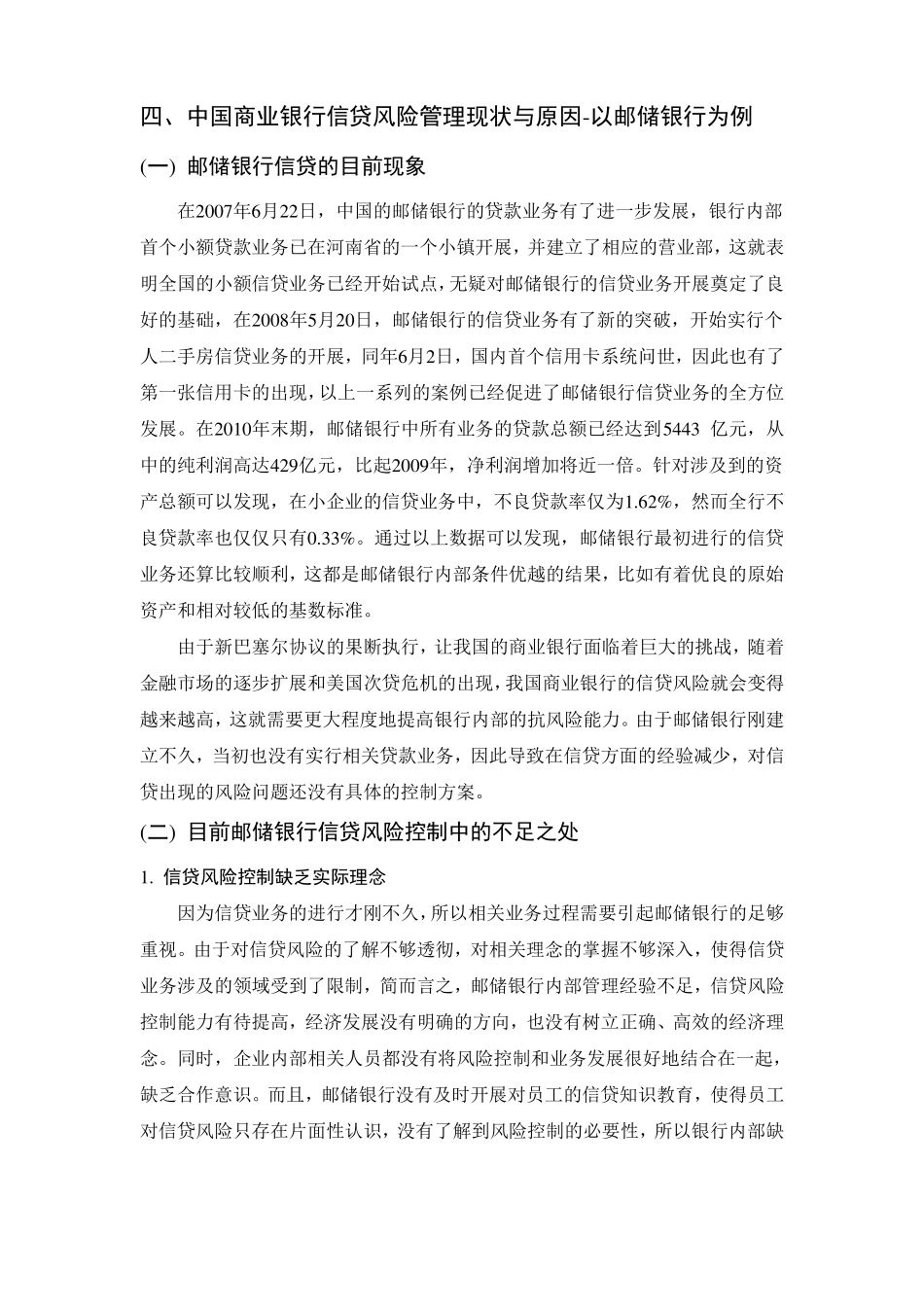 四、中国商业银行信贷风险管理现状与原因-以邮储银行为例

(一) 邮储银行信贷的目前现象

在2007年6月22日，中国的邮储银行的贷款业务有了进一步发展，银行内部首个小额贷款业务已在河南省的一个小镇开展，并建立了相应的营业部，这就表明全国的小额信贷业务已经开始试点，无疑对邮储银行的信贷业务开展奠定了良好的基础，在2008年5月20日，邮储银行的信贷业务有了新的突破，开始实行个人二手房信贷业务的开展，同年6月2日，国内首个信用卡系统问世，因此也有了第一张信用卡的出现，以上一系列的案例已经促进了邮储银行信贷业务的全方位发展。在2010年末期，邮储银行中所有业务的贷款总额已经达到5443 亿元，从中的纯利润高达429亿元，比起2009年，净利润增加将近一倍。针对涉及到的资产总额可以发现，在小企业的信贷业务中，不良贷款率仅为1.62%，然而全行不良贷款率也仅仅只有0.33%。通过以上数据可以发现，邮储银行最初进行的信贷业务还算比较顺利，这都是邮储银行内部条件优越的结果，比如有着优良的原始资产和相对较低的基数标准。

由于新巴塞尔协议的果断执行，让我国的商业银行面临着巨大的挑战，随着金融市场的逐步扩展和美国次贷危机的出现，我国商业银行的信贷风险就会变得越来越高，这就需要更大程度地提高银行内部的抗风险能力。由于邮储银行刚建立不久，当初也没有实行相关贷款业务，因此导致在信贷方面的经验减少，对信贷出现的风险问题还没有具体的控制方案。

(二) 目前邮储银行信贷风险控制中的不足之处

1. 信贷风险控制缺乏实际理念

因为信贷业务的进行才刚不久，所以相关业务过程需要引起邮储银行的足够重视。由于对信贷风险的了解不够透彻，对相关理念的掌握不够深入，使得信贷业务涉及的领域受到了限制，简而言之，邮储银行内部管理经验不足，信贷风险控制能力有待提高，经济发展没有明确的方向，也没有树立正确、高效的经济理念。同时，企业内部相关人员都没有将风险控制和业务发展很好地结合在一起，缺乏合作意识。而且，邮储银行没有及时开展对员工的信贷知识教育，使得员工对信贷风险只存在片面性认识，没有了解到风险控制的必要性，所以银行内部缺